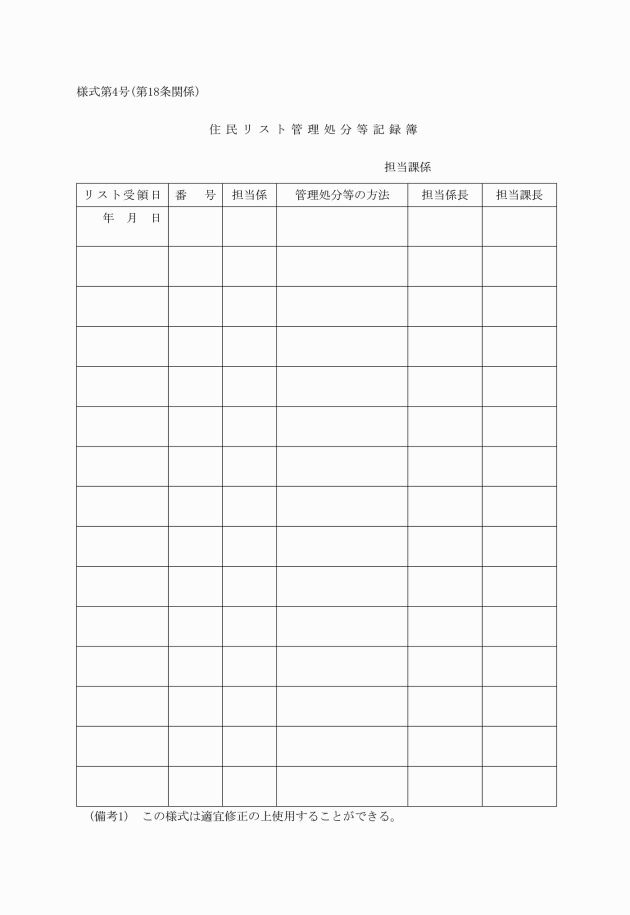 様式第4号(第18条関係)

住民リスト管理処分等記録簿

担当課係

| リスト受領日 | 番　号 | 担当係 | 管理処分等の方法 | 担当係長 | 担当課長 |
|---|---|---|---|---|---|
| 年　月　日 | | | | | |
| | | | | | |
| | | | | | |
| | | | | | |
| | | | | | |
| | | | | | |
| | | | | | |
| | | | | | |
| | | | | | |
| | | | | | |
| | | | | | |
| | | | | | |
| | | | | | |
| | | | | | |
| | | | | | |

(備考1)　この様式は適宜修正の上使用することができる。